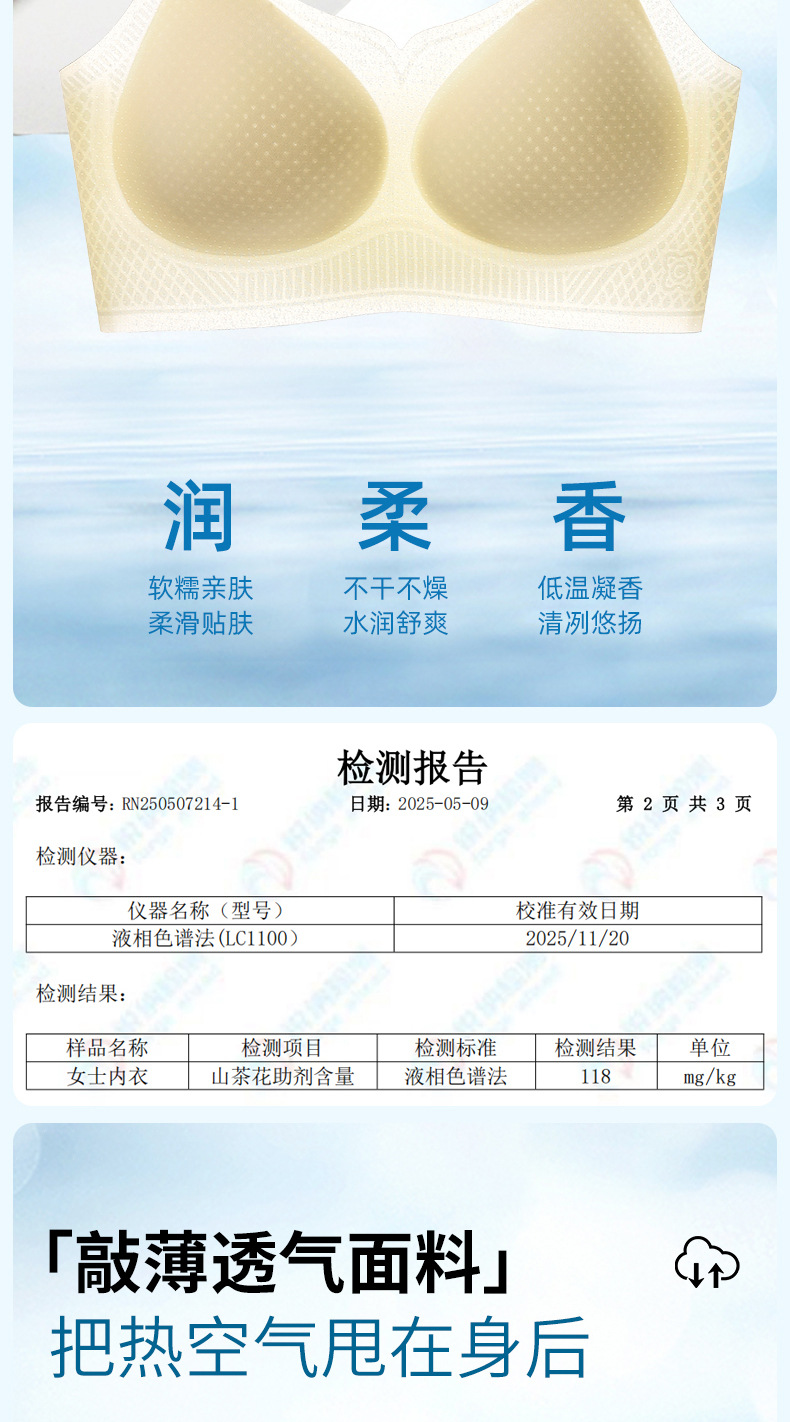 润

软糯亲肤
柔滑贴肤

柔

不干不燥
水润舒爽

香

低温凝香
清冽悠扬

检测报告

报告编号: RN250507214-1　日期: 2025-05-09　第 2 页 共 3 页

检测仪器:

| 仪器名称（型号） | 校准有效日期 |
|---|---|
| 液相色谱法(LC1100) | 2025/11/20 |

检测结果:

| 样品名称 | 检测项目 | 检测标准 | 检测结果 | 单位 |
|---|---|---|---|---|
| 女士内衣 | 山茶花助剂含量 | 液相色谱法 | 118 | mg/kg |

「敲薄透气面料」
把热空气甩在身后